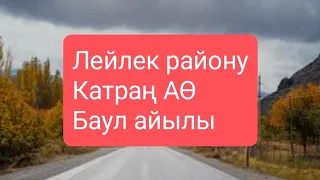 Лейлек району
Катраң АӨ
Баул айылы